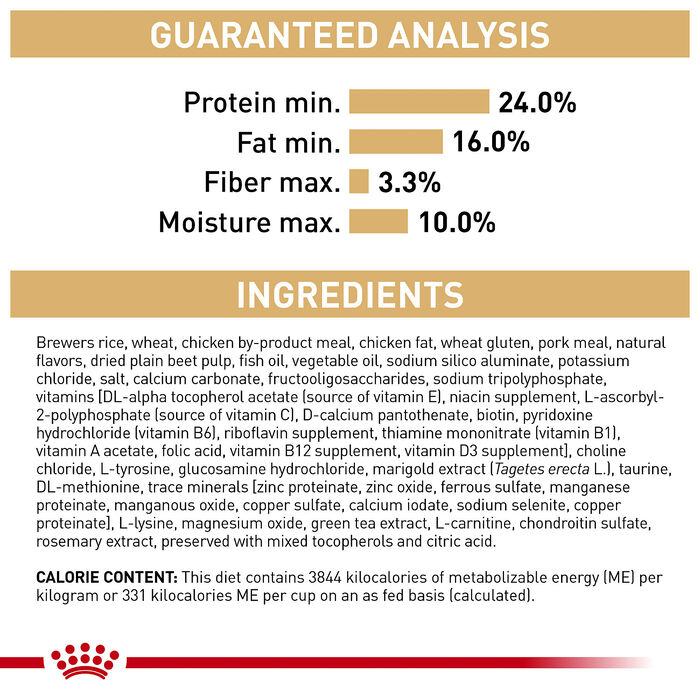 GUARANTEED ANALYSIS

Protein min. 24.0%
Fat min. 16.0%
Fiber max. 3.3%
Moisture max. 10.0%

INGREDIENTS

Brewers rice, wheat, chicken by-product meal, chicken fat, wheat gluten, pork meal, natural flavors, dried plain beet pulp, fish oil, vegetable oil, sodium silico aluminate, potassium chloride, salt, calcium carbonate, fructooligosaccharides, sodium tripolyphosphate, vitamins [DL-alpha tocopherol acetate (source of vitamin E), niacin supplement, L-ascorbyl-2-polyphosphate (source of vitamin C), D-calcium pantothenate, biotin, pyridoxine hydrochloride (vitamin B6), riboflavin supplement, thiamine mononitrate (vitamin B1), vitamin A acetate, folic acid, vitamin B12 supplement, vitamin D3 supplement], choline chloride, L-tyrosine, glucosamine hydrochloride, marigold extract (Tagetes erecta L.), taurine, DL-methionine, trace minerals [zinc proteinate, zinc oxide, ferrous sulfate, manganese proteinate, manganous oxide, copper sulfate, calcium iodate, sodium selenite, copper proteinate], L-lysine, magnesium oxide, green tea extract, L-carnitine, chondroitin sulfate, rosemary extract, preserved with mixed tocopherols and citric acid.

CALORIE CONTENT: This diet contains 3844 kilocalories of metabolizable energy (ME) per kilogram or 331 kilocalories ME per cup on an as fed basis (calculated).